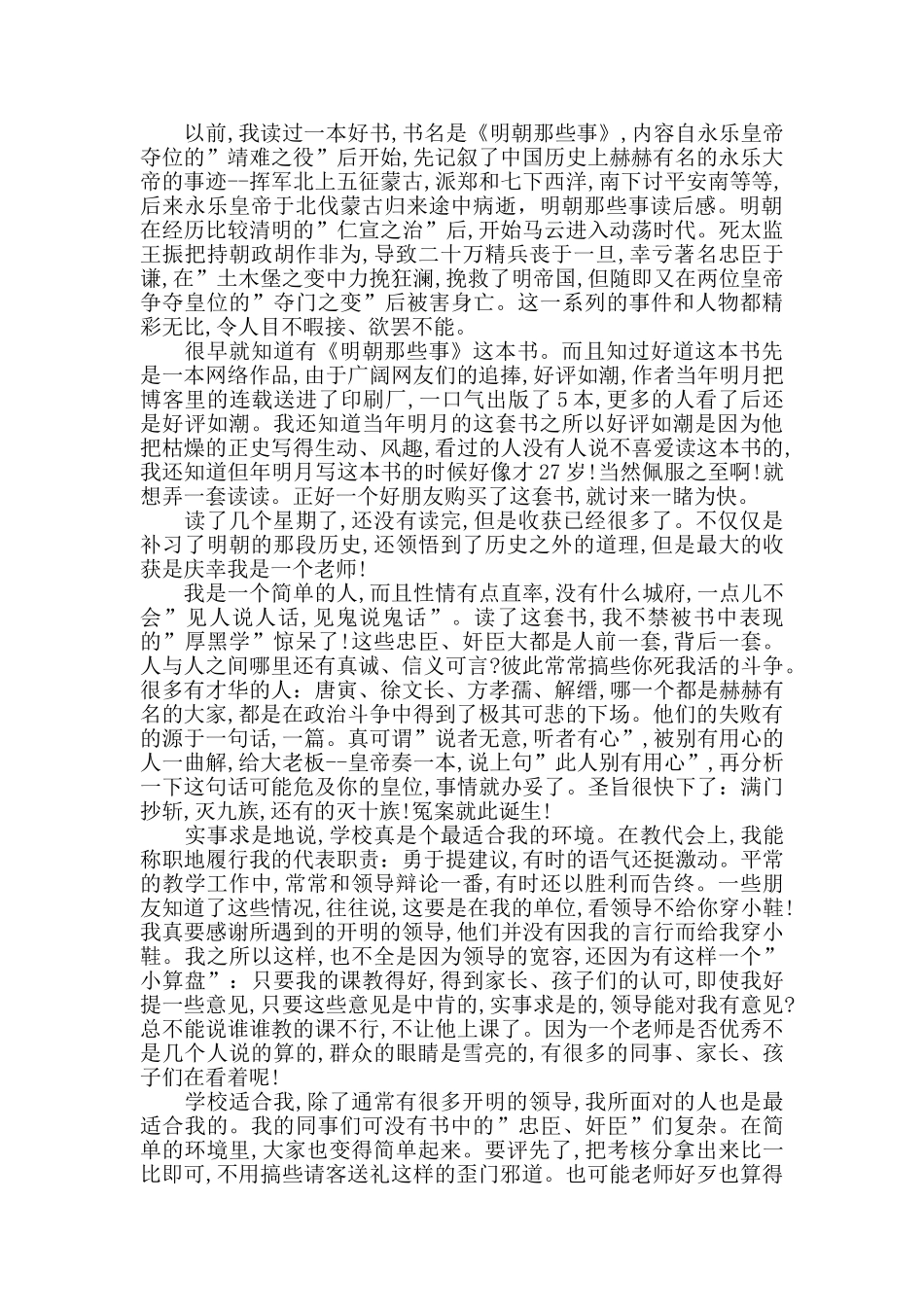 以前,我读过一本好书,书名是《明朝那些事》,内容自永乐皇帝夺位的”靖难之役”后开始,先记叙了中国历史上赫赫有名的永乐大帝的事迹--挥军北上五征蒙古,派郑和七下西洋,南下讨平安南等等,后来永乐皇帝于北伐蒙古归来途中病逝，明朝那些事读后感。明朝在经历比较清明的”仁宣之治”后,开始马云进入动荡时代。死太监王振把持朝政胡作非为,导致二十万精兵丧于一旦,幸亏著名忠臣于谦,在”土木堡之变中力挽狂澜,挽救了明帝国,但随即又在两位皇帝争夺皇位的”夺门之变”后被害身亡。这一系列的事件和人物都精彩无比,令人目不暇接、欲罢不能。

很早就知道有《明朝那些事》这本书。而且知过好道这本书先是一本网络作品,由于广阔网友们的追捧,好评如潮,作者当年明月把博客里的连载送进了印刷厂,一口气出版了5本,更多的人看了后还是好评如潮。我还知道当年明月的这套书之所以好评如潮是因为他把枯燥的正史写得生动、风趣,看过的人没有人说不喜爱读这本书的,我还知道但年明月写这本书的时候好像才27岁!当然佩服之至啊!就想弄一套读读。正好一个好朋友购买了这套书,就讨来一睹为快。

读了几个星期了,还没有读完,但是收获已经很多了。不仅仅是补习了明朝的那段历史,还领悟到了历史之外的道理,但是最大的收获是庆幸我是一个老师!

我是一个简单的人,而且性情有点直率,没有什么城府,一点儿不会”见人说人话,见鬼说鬼话”。读了这套书,我不禁被书中表现的”厚黑学”惊呆了!这些忠臣、奸臣大都是人前一套,背后一套。人与人之间哪里还有真诚、信义可言?彼此常常搞些你死我活的斗争。很多有才华的人:唐寅、徐文长、方孝孺、解缙,哪一个都是赫赫有名的大家,都是在政治斗争中得到了极其可悲的下场。他们的失败有的源于一句话,一篇。真可谓”说者无意,听者有心”,被别有用心的人一曲解,给大老板--皇帝奏一本,说上句”此人别有用心”,再分析一下这句话可能危及你的皇位,事情就办妥了。圣旨很快下了:满门抄斩,灭九族,还有的灭十族!冤案就此诞生!

实事求是地说,学校真是个最适合我的环境。在教代会上,我能称职地履行我的代表职责:勇于提建议,有时的语气还挺激动。平常的教学工作中,常常和领导辩论一番,有时还以胜利而告终。一些朋友知道了这些情况,往往说,这要是在我的单位,看领导不给你穿小鞋!我真要感谢所遇到的开明的领导,他们并没有因我的言行而给我穿小鞋。我之所以这样,也不全是因为领导的宽容,还因为有这样一个”小算盘”:只要我的课教得好,得到家长、孩子们的认可,即使我好提一些意见,只要这些意见是中肯的,实事求是的,领导能对我有意见?总不能说谁谁教的课不行,不让他上课了。因为一个老师是否优秀不是几个人说的算的,群众的眼睛是雪亮的,有很多的同事、家长、孩子们在看着呢!

学校适合我,除了通常有很多开明的领导,我所面对的人也是最适合我的。我的同事们可没有书中的”忠臣、奸臣”们复杂。在简单的环境里,大家也变得简单起来。要评先了,把考核分拿出来比一比即可,不用搞些请客送礼这样的歪门邪道。也可能老师好歹也算得